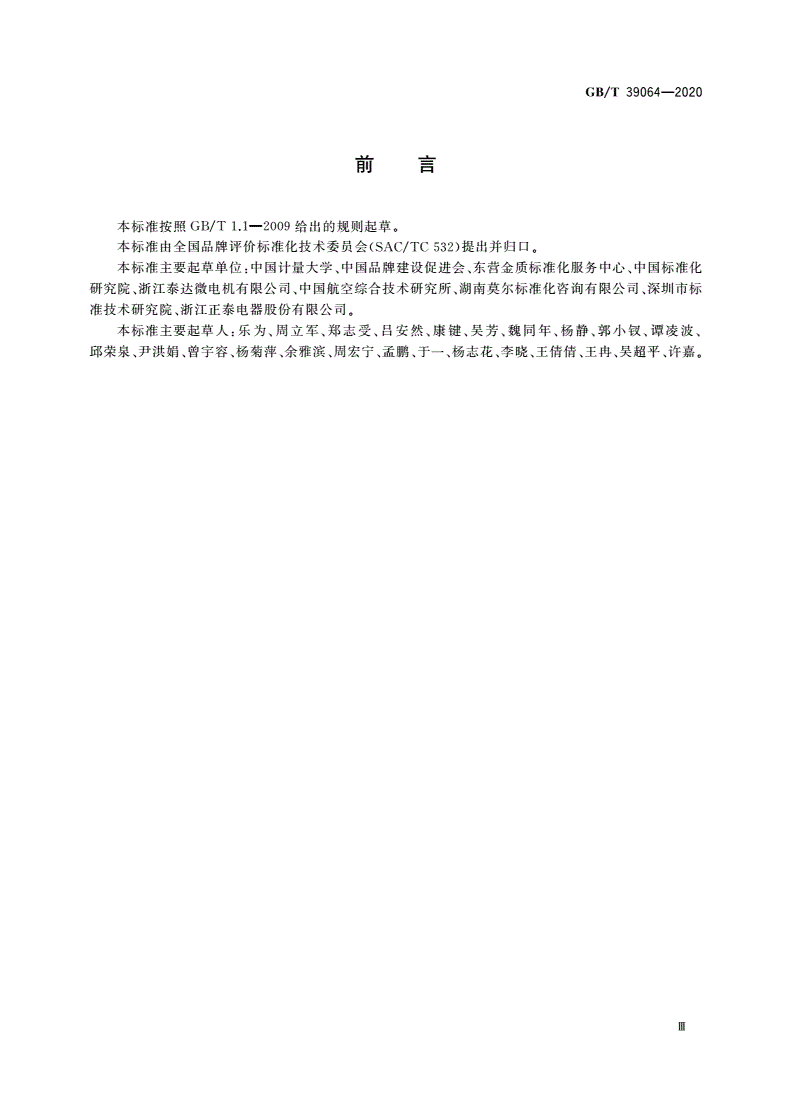 GB/T 39064—2020

前　言

本标准按照 GB/T 1.1—2009 给出的规则起草。

本标准由全国品牌评价标准化技术委员会(SAC/TC 532)提出并归口。

本标准主要起草单位：中国计量大学、中国品牌建设促进会、东营金质标准化服务中心、中国标准化研究院、浙江泰达微电机有限公司、中国航空综合技术研究所、湖南莫尔标准化咨询有限公司、深圳市标准技术研究院、浙江正泰电器股份有限公司。

本标准主要起草人：乐为、周立军、郑志受、吕安然、康键、吴芳、魏同年、杨静、郭小钗、谭凌波、邱荣泉、尹洪娟、曾宇容、杨菊萍、余雅滨、周宏宁、孟鹏、于一、杨志花、李晓、王倩倩、王冉、吴超平、许嘉。

Ⅲ